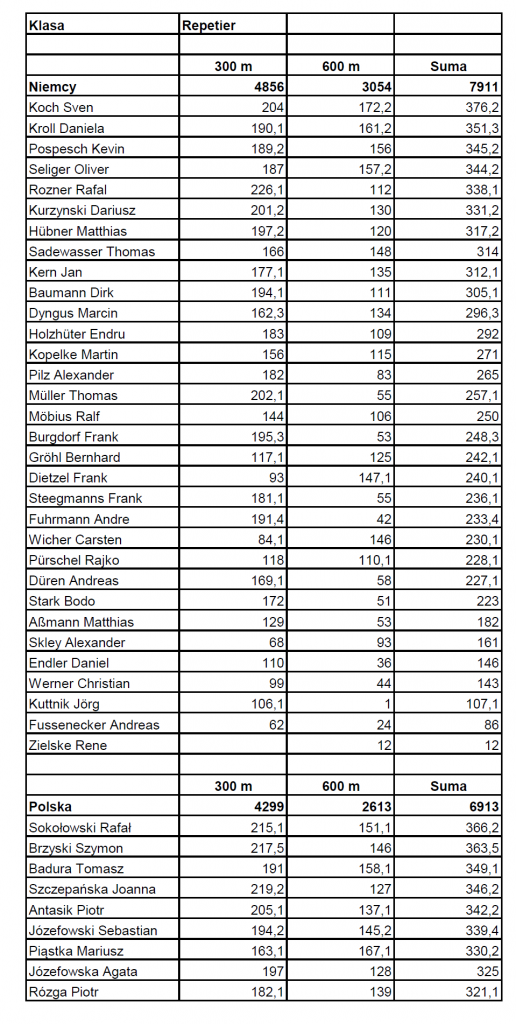 | Klasa | Repetier | | |
|---|---|---|---|
| | | | |
| | 300 m | 600 m | Suma |
| **Niemcy** | **4856** | **3054** | **7911** |
| Koch Sven | 204 | 172,2 | 376,2 |
| Kroll Daniela | 190,1 | 161,2 | 351,3 |
| Pospesch Kevin | 189,2 | 156 | 345,2 |
| Seliger Oliver | 187 | 157,2 | 344,2 |
| Rozner Rafal | 226,1 | 112 | 338,1 |
| Kurzynski Dariusz | 201,2 | 130 | 331,2 |
| Hübner Matthias | 197,2 | 120 | 317,2 |
| Sadewasser Thomas | 166 | 148 | 314 |
| Kern Jan | 177,1 | 135 | 312,1 |
| Baumann Dirk | 194,1 | 111 | 305,1 |
| Dyngus Marcin | 162,3 | 134 | 296,3 |
| Holzhüter Endru | 183 | 109 | 292 |
| Kopelke Martin | 156 | 115 | 271 |
| Pilz Alexander | 182 | 83 | 265 |
| Müller Thomas | 202,1 | 55 | 257,1 |
| Möbius Ralf | 144 | 106 | 250 |
| Burgdorf Frank | 195,3 | 53 | 248,3 |
| Gröhl Bernhard | 117,1 | 125 | 242,1 |
| Dietzel Frank | 93 | 147,1 | 240,1 |
| Steegmanns Frank | 181,1 | 55 | 236,1 |
| Fuhrmann Andre | 191,4 | 42 | 233,4 |
| Wicher Carsten | 84,1 | 146 | 230,1 |
| Pürschel Rajko | 118 | 110,1 | 228,1 |
| Düren Andreas | 169,1 | 58 | 227,1 |
| Stark Bodo | 172 | 51 | 223 |
| Aßmann Matthias | 129 | 53 | 182 |
| Skley Alexander | 68 | 93 | 161 |
| Endler Daniel | 110 | 36 | 146 |
| Werner Christian | 99 | 44 | 143 |
| Kuttnik Jörg | 106,1 | 1 | 107,1 |
| Fussenecker Andreas | 62 | 24 | 86 |
| Zielske Rene | | 12 | 12 |
| | | | |
| | 300 m | 600 m | Suma |
| **Polska** | **4299** | **2613** | **6913** |
| Sokołowski Rafał | 215,1 | 151,1 | 366,2 |
| Brzyski Szymon | 217,5 | 146 | 363,5 |
| Badura Tomasz | 191 | 158,1 | 349,1 |
| Szczepańska Joanna | 219,2 | 127 | 346,2 |
| Antasik Piotr | 205,1 | 137,1 | 342,2 |
| Józefowski Sebastian | 194,2 | 145,2 | 339,4 |
| Piąstka Mariusz | 163,1 | 167,1 | 330,2 |
| Józefowska Agata | 197 | 128 | 325 |
| Rózga Piotr | 182,1 | 139 | 321,1 |